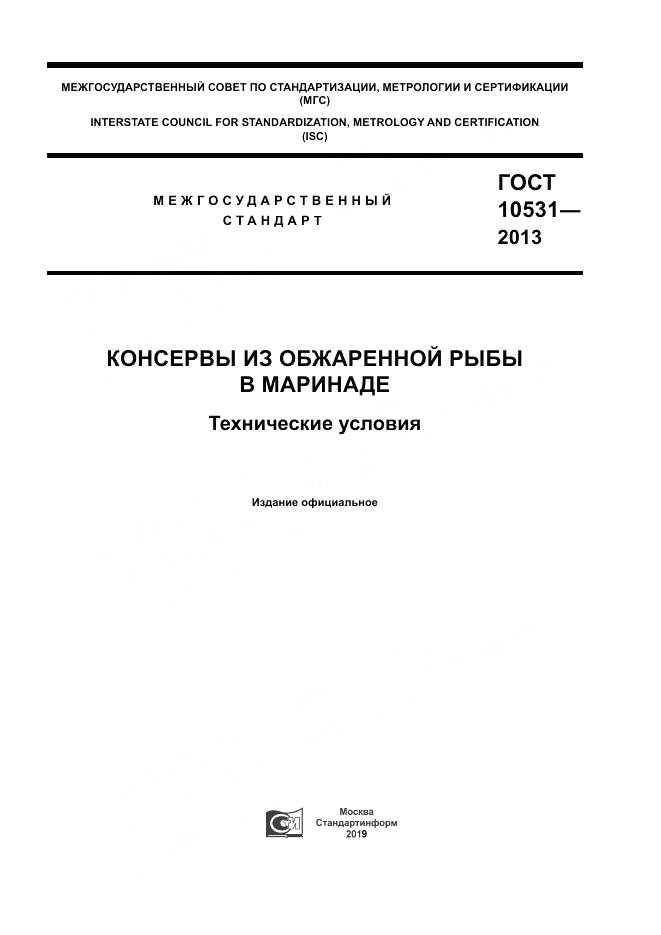 МЕЖГОСУДАРСТВЕННЫЙ СОВЕТ ПО СТАНДАРТИЗАЦИИ, МЕТРОЛОГИИ И СЕРТИФИКАЦИИ (МГС)
INTERSTATE COUNCIL FOR STANDARDIZATION, METROLOGY AND CERTIFICATION (ISC)

МЕЖГОСУДАРСТВЕННЫЙ СТАНДАРТ

ГОСТ 10531— 2013

КОНСЕРВЫ ИЗ ОБЖАРЕННОЙ РЫБЫ В МАРИНАДЕ

Технические условия

Издание официальное

Москва
Стандартинформ
2019